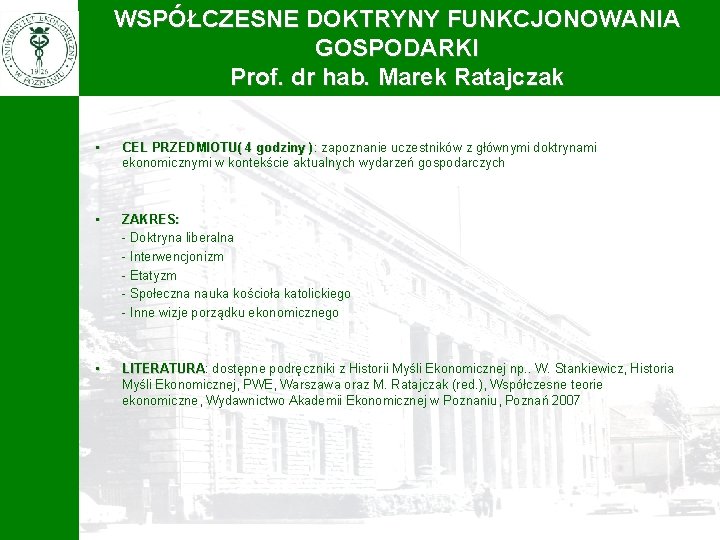 UNIWERSYTET EKONOMICZNY W POZNANIU 1926

WSPÓŁCZESNE DOKTRYNY FUNKCJONOWANIA GOSPODARKI
Prof. dr hab. Marek Ratajczak

▪ CEL PRZEDMIOTU( 4 godziny ): zapoznanie uczestników z głównymi doktrynami ekonomicznymi w kontekście aktualnych wydarzeń gospodarczych

▪ ZAKRES:
- Doktryna liberalna
- Interwencjonizm
- Etatyzm
- Społeczna nauka kościoła katolickiego
- Inne wizje porządku ekonomicznego

▪ LITERATURA: dostępne podręczniki z Historii Myśli Ekonomicznej np.. W. Stankiewicz, Historia Myśli Ekonomicznej, PWE, Warszawa oraz M. Ratajczak (red.), Współczesne teorie ekonomiczne, Wydawnictwo Akademii Ekonomicznej w Poznaniu, Poznań 2007